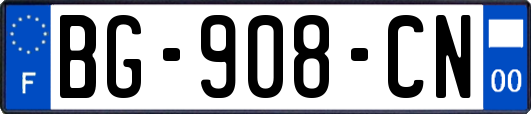 F
BG-908-CN
00